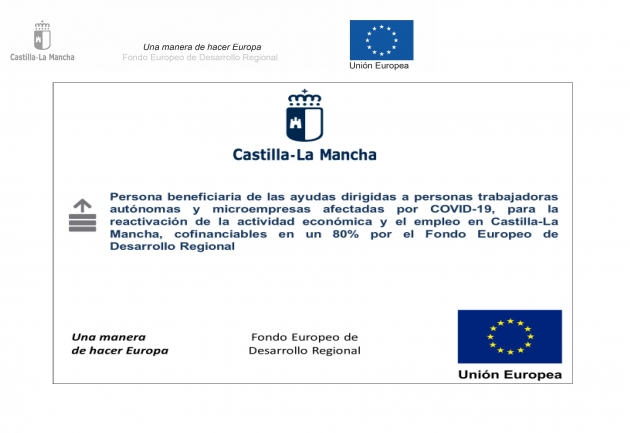 Castilla-La Mancha

Una manera de hacer Europa
Fondo Europeo de Desarrollo Regional

Unión Europea

Castilla-La Mancha

Persona beneficiaria de las ayudas dirigidas a personas trabajadoras autónomas y microempresas afectadas por COVID-19, para la reactivación de la actividad económica y el empleo en Castilla-La Mancha, cofinanciables en un 80% por el Fondo Europeo de Desarrollo Regional

Una manera de hacer Europa

Fondo Europeo de Desarrollo Regional

Unión Europea